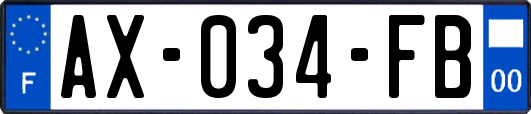 F

AX-034-FB

00